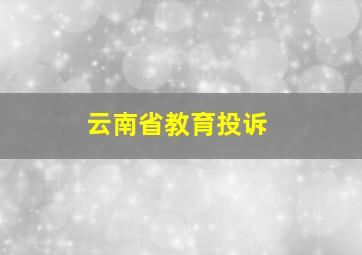 云南省教育投诉